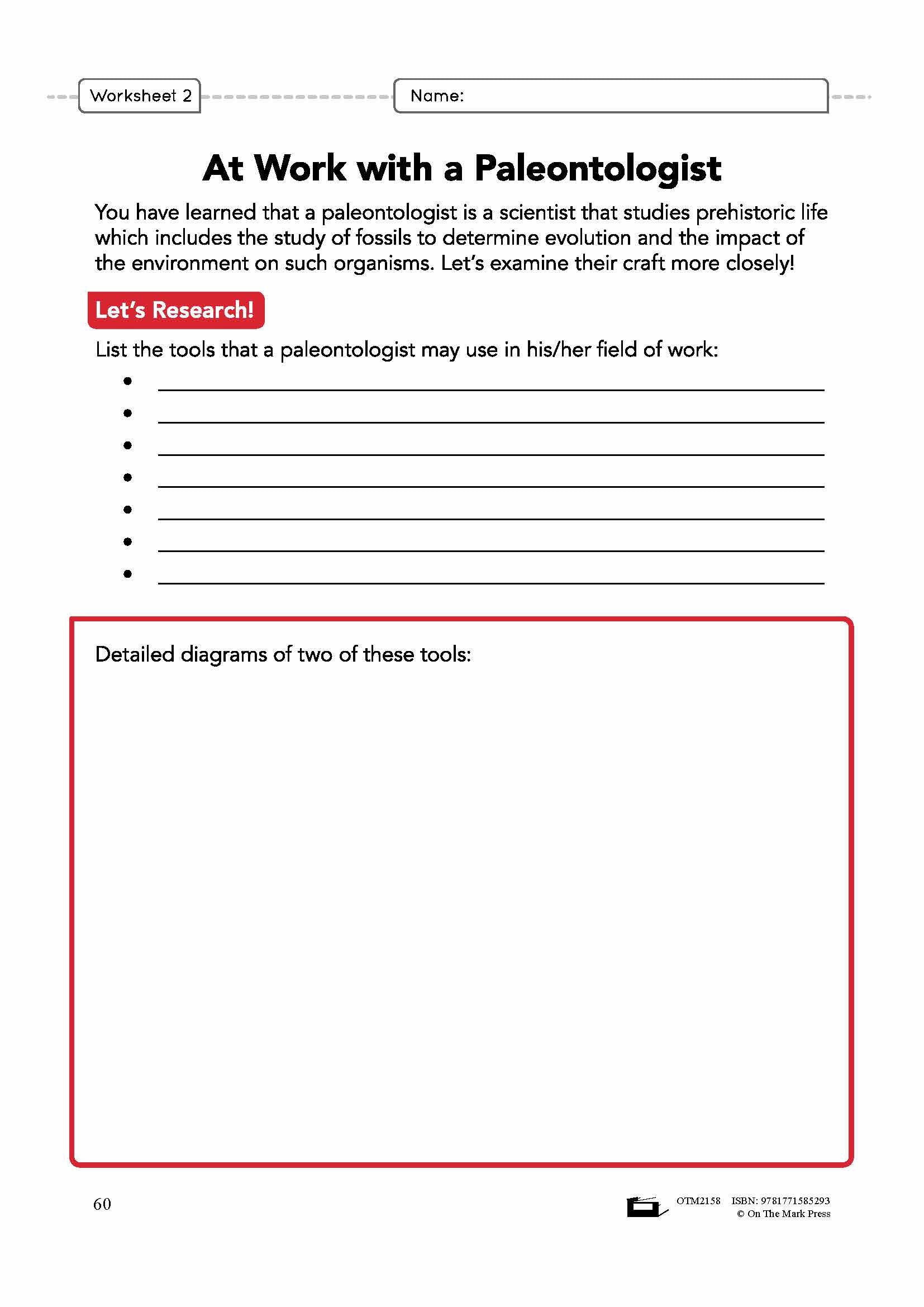 Worksheet 2

Name:

At Work with a Paleontologist

You have learned that a paleontologist is a scientist that studies prehistoric life which includes the study of fossils to determine evolution and the impact of the environment on such organisms. Let's examine their craft more closely!

Let's Research!

List the tools that a paleontologist may use in his/her field of work:

•
•
•
•
•
•
•

Detailed diagrams of two of these tools:

60

OTM2158 ISBN: 9781771585293
© On The Mark Press